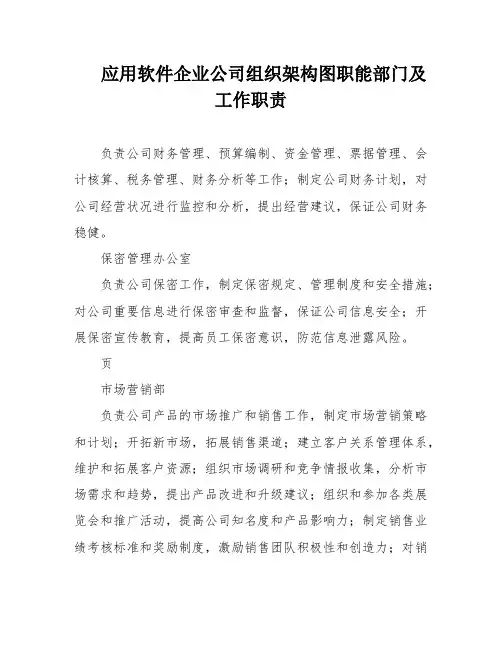 应用软件企业公司组织架构图职能部门及工作职责

负责公司财务管理、预算编制、资金管理、票据管理、会计核算、税务管理、财务分析等工作；制定公司财务计划，对公司经营状况进行监控和分析，提出经营建议，保证公司财务稳健。

保密管理办公室

负责公司保密工作，制定保密规定、管理制度和安全措施；对公司重要信息进行保密审查和监督，保证公司信息安全；开展保密宣传教育，提高员工保密意识，防范信息泄露风险。

页

市场营销部

负责公司产品的市场推广和销售工作，制定市场营销策略和计划；开拓新市场，拓展销售渠道；建立客户关系管理体系，维护和拓展客户资源；组织市场调研和竞争情报收集，分析市场需求和趋势，提出产品改进和升级建议；组织和参加各类展览会和推广活动，提高公司知名度和产品影响力；制定销售业绩考核标准和奖励制度，激励销售团队积极性和创造力；对销